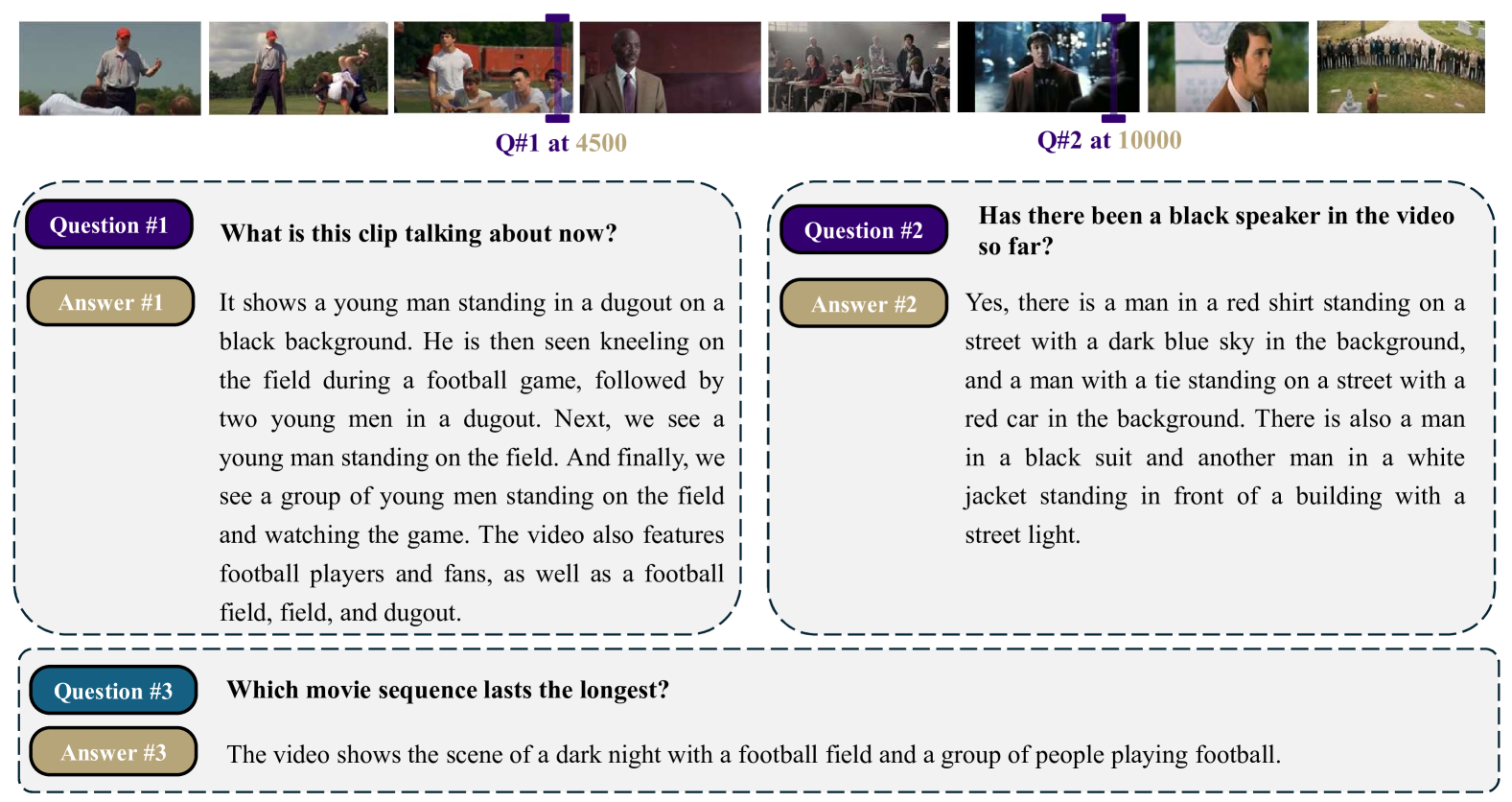 Q#1 at 4500

Q#2 at 10000

Question #1

What is this clip talking about now?

Answer #1

It shows a young man standing in a dugout on a black background. He is then seen kneeling on the field during a football game, followed by two young men in a dugout. Next, we see a young man standing on the field. And finally, we see a group of young men standing on the field and watching the game. The video also features football players and fans, as well as a football field, field, and dugout.

Question #2

Has there been a black speaker in the video so far?

Answer #2

Yes, there is a man in a red shirt standing on a street with a dark blue sky in the background, and a man with a tie standing on a street with a red car in the background. There is also a man in a black suit and another man in a white jacket standing in front of a building with a street light.

Question #3

Which movie sequence lasts the longest?

Answer #3

The video shows the scene of a dark night with a football field and a group of people playing football.